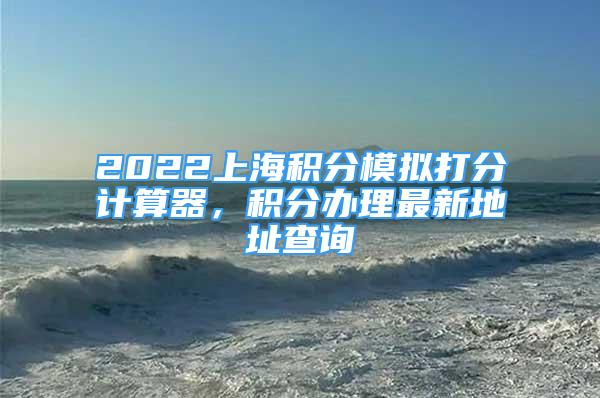 2022上海积分模拟打分计算器，积分办理最新地址查询